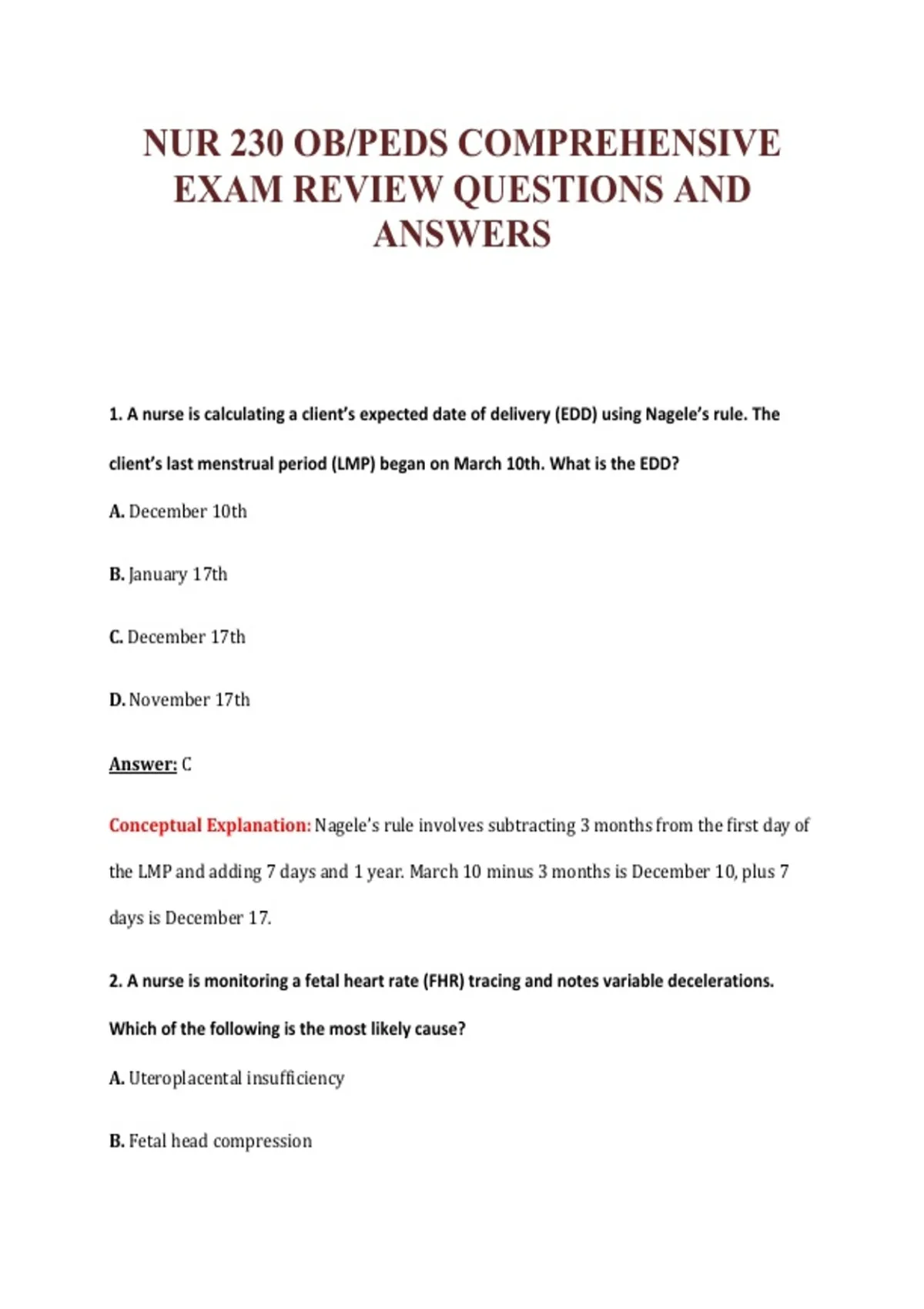 NUR 230 OB/PEDS COMPREHENSIVE EXAM REVIEW QUESTIONS AND ANSWERS

1. A nurse is calculating a client's expected date of delivery (EDD) using Nagele's rule. The client's last menstrual period (LMP) began on March 10th. What is the EDD?

A. December 10th

B. January 17th

C. December 17th

D. November 17th

Answer: C

Conceptual Explanation: Nagele's rule involves subtracting 3 months from the first day of the LMP and adding 7 days and 1 year. March 10 minus 3 months is December 10, plus 7 days is December 17.

2. A nurse is monitoring a fetal heart rate (FHR) tracing and notes variable decelerations. Which of the following is the most likely cause?

A. Uteroplacental insufficiency

B. Fetal head compression